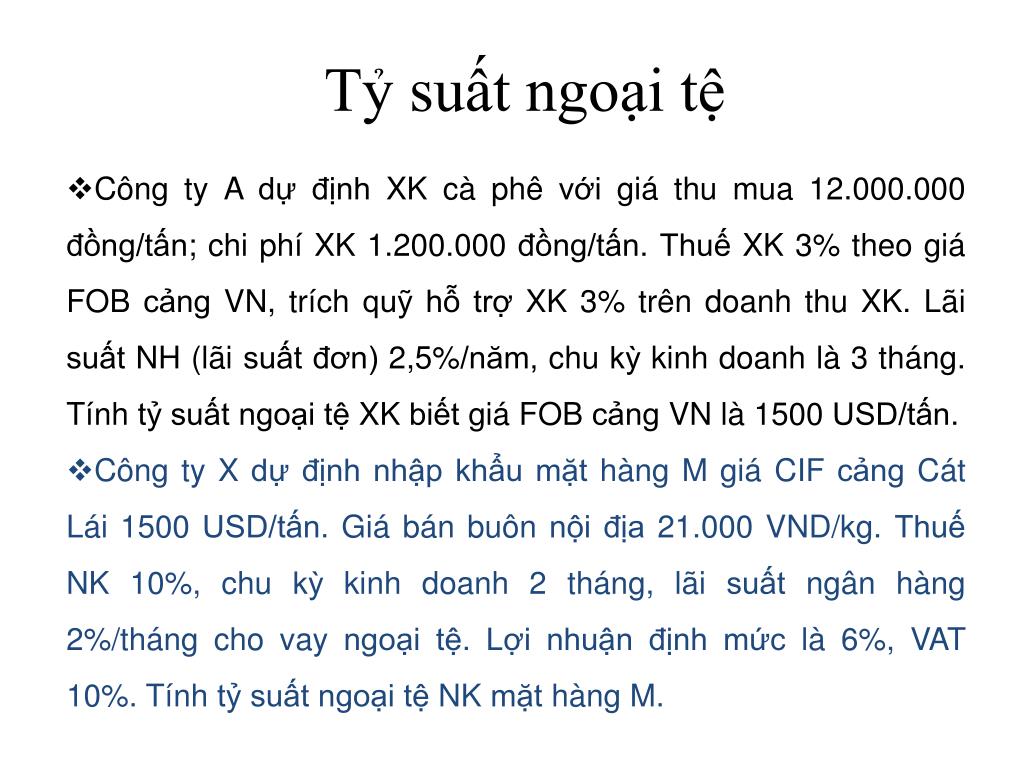 Tỷ suất ngoại tệ

❖Công ty A dự định XK cà phê với giá thu mua 12.000.000 đồng/tấn; chi phí XK 1.200.000 đồng/tấn. Thuế XK 3% theo giá FOB cảng VN, trích quỹ hỗ trợ XK 3% trên doanh thu XK. Lãi suất NH (lãi suất đơn) 2,5%/năm, chu kỳ kinh doanh là 3 tháng. Tính tỷ suất ngoại tệ XK biết giá FOB cảng VN là 1500 USD/tấn.

❖Công ty X dự định nhập khẩu mặt hàng M giá CIF cảng Cát Lái 1500 USD/tấn. Giá bán buôn nội địa 21.000 VND/kg. Thuế NK 10%, chu kỳ kinh doanh 2 tháng, lãi suất ngân hàng 2%/tháng cho vay ngoại tệ. Lợi nhuận định mức là 6%, VAT 10%. Tính tỷ suất ngoại tệ NK mặt hàng M.